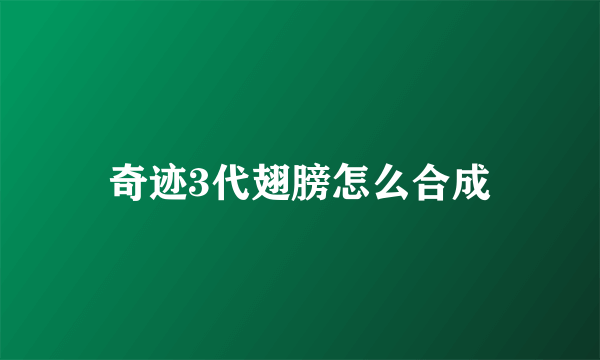 奇迹3代翅膀怎么合成